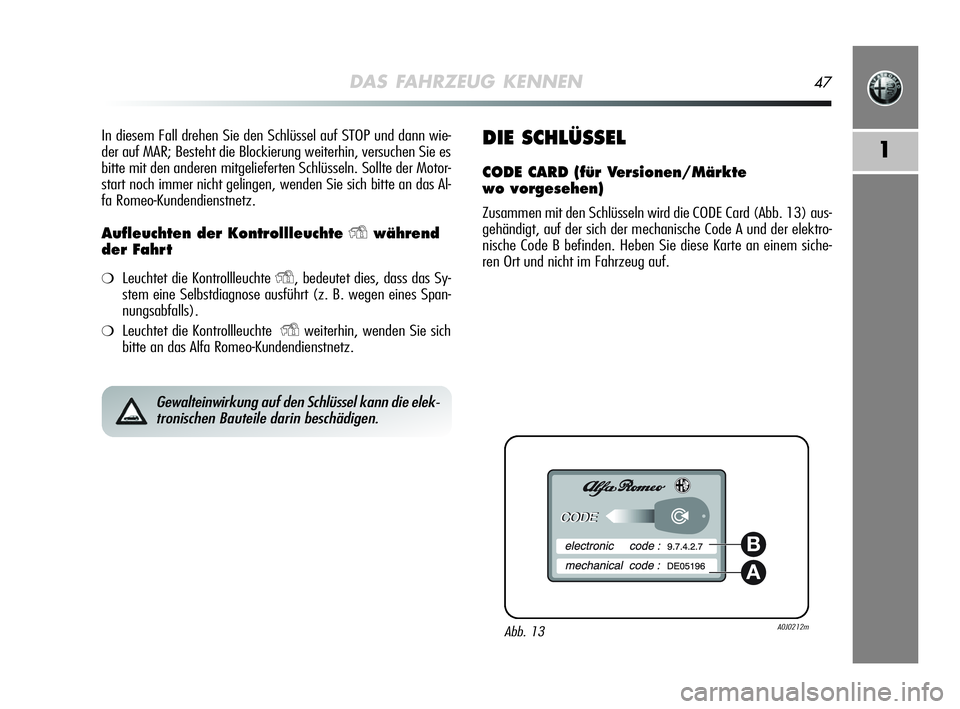 DAS FAHRZEUG KENNEN 47

1

In diesem Fall drehen Sie den Schlüssel auf STOP und dann wieder auf MAR; Besteht die Blockierung weiterhin, versuchen Sie es bitte mit den anderen mitgelieferten Schlüsseln. Sollte der Motorstart noch immer nicht gelingen, wenden Sie sich bitte an das Alfa Romeo-Kundendienstnetz.

Aufleuchten der Kontrollleuchte während der Fahrt

❍ Leuchtet die Kontrollleuchte , bedeutet dies, dass das System eine Selbstdiagnose ausführt (z. B. wegen eines Spannungsabfalls).

❍ Leuchtet die Kontrollleuchte weiterhin, wenden Sie sich bitte an das Alfa Romeo-Kundendienstnetz.

Gewalteinwirkung auf den Schlüssel kann die elektronischen Bauteile darin beschädigen.

DIE SCHLÜSSEL

CODE CARD (für Versionen/Märkte wo vorgesehen)

Zusammen mit den Schlüsseln wird die CODE Card (Abb. 13) ausgehändigt, auf der sich der mechanische Code A und der elektronische Code B befinden. Heben Sie diese Karte an einem sicheren Ort und nicht im Fahrzeug auf.

Alfa Romeo

CODE

electronic code : 9.7.4.2.7

mechanical code : DE05196

B

A

Abb. 13

A0J0212m

carmanualsonline.info